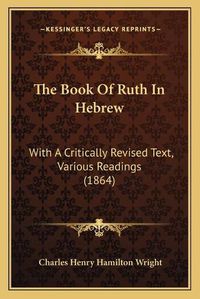 —KESSINGER'S LEGACY REPRINTS—

The Book Of Ruth In Hebrew

With A Critically Revised Text, Various Readings (1864)

Charles Henry Hamilton Wright